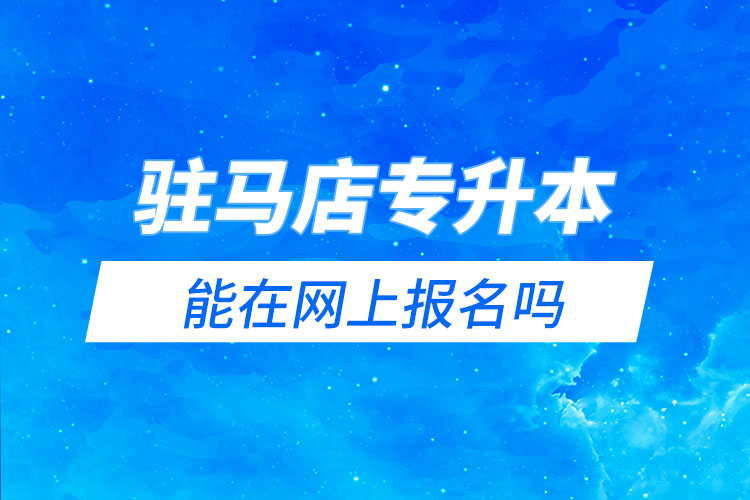 驻马店专升本

能在网上报名吗